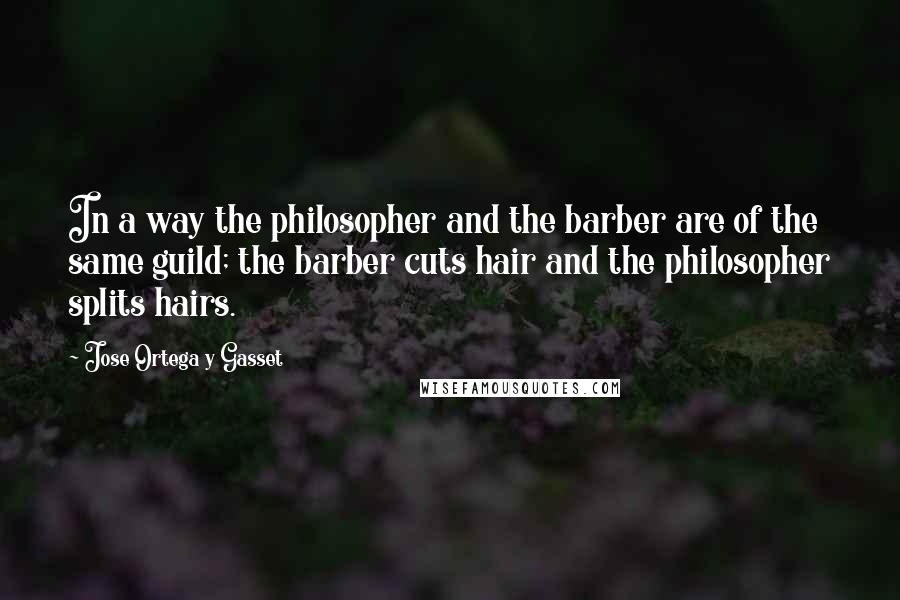 In a way the philosopher and the barber are of the same guild; the barber cuts hair and the philosopher splits hairs.

- Jose Ortega y Gasset

WISEFAMOUSQUOTES.COM